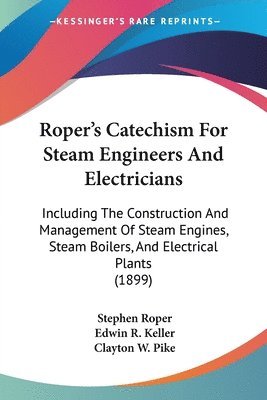 —KESSINGER'S RARE REPRINTS—

Roper's Catechism For Steam Engineers And Electricians

Including The Construction And Management Of Steam Engines, Steam Boilers, And Electrical Plants
(1899)

Stephen Roper
Edwin R. Keller
Clayton W. Pike